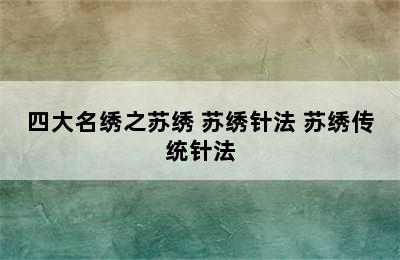 四大名绣之苏绣 苏绣针法 苏绣传统针法